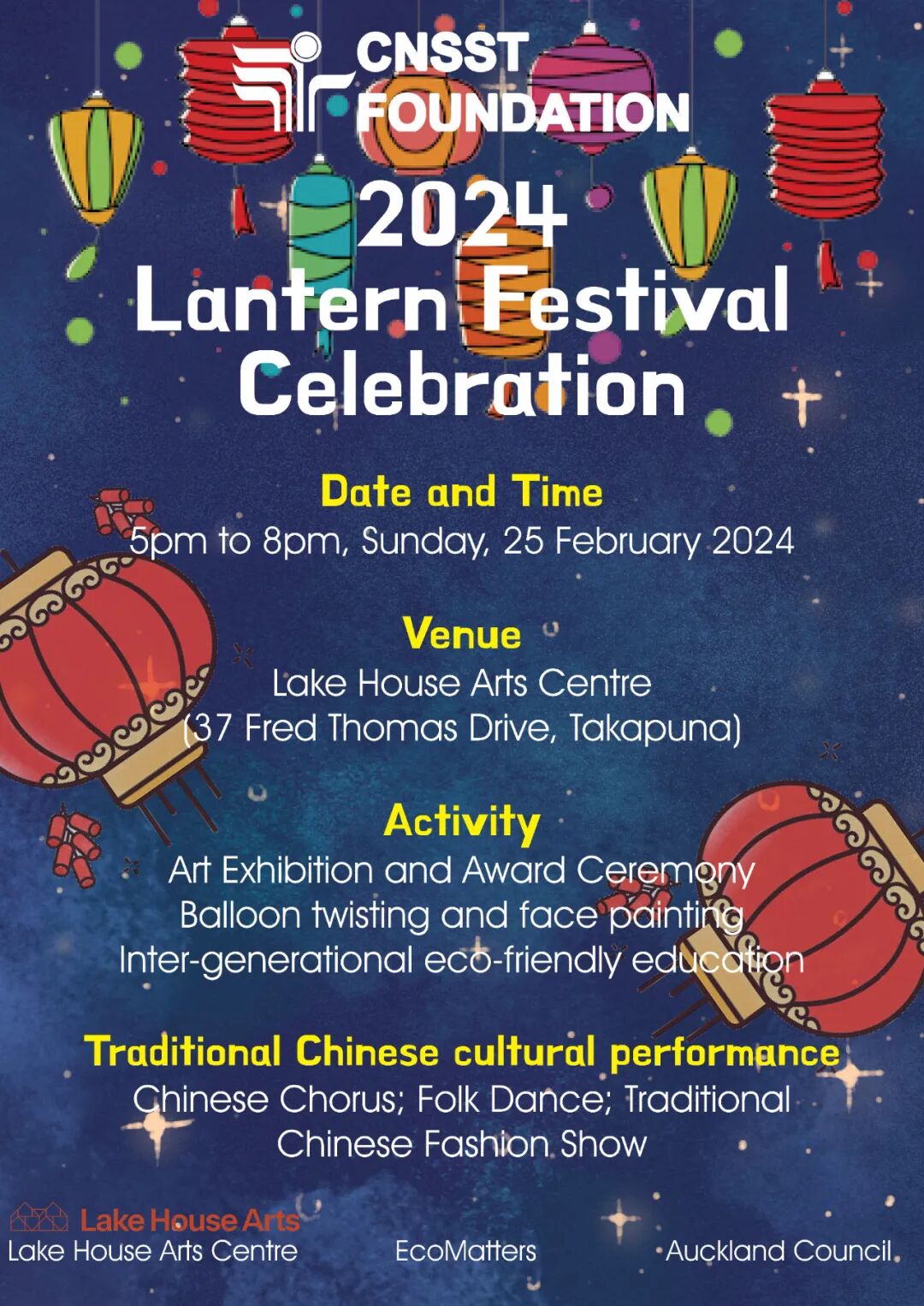 CNSST FOUNDATION

2024 Lantern Festival Celebration

Date and Time

5pm to 8pm, Sunday, 25 February 2024

Venue

Lake House Arts Centre
(37 Fred Thomas Drive, Takapuna)

Activity

Art Exhibition and Award Ceremony
Balloon twisting and face painting
Inter-generational eco-friendly education

Traditional Chinese cultural performance

Chinese Chorus; Folk Dance; Traditional Chinese Fashion Show

Lake House Arts
Lake House Arts Centre

EcoMatters

Auckland Council